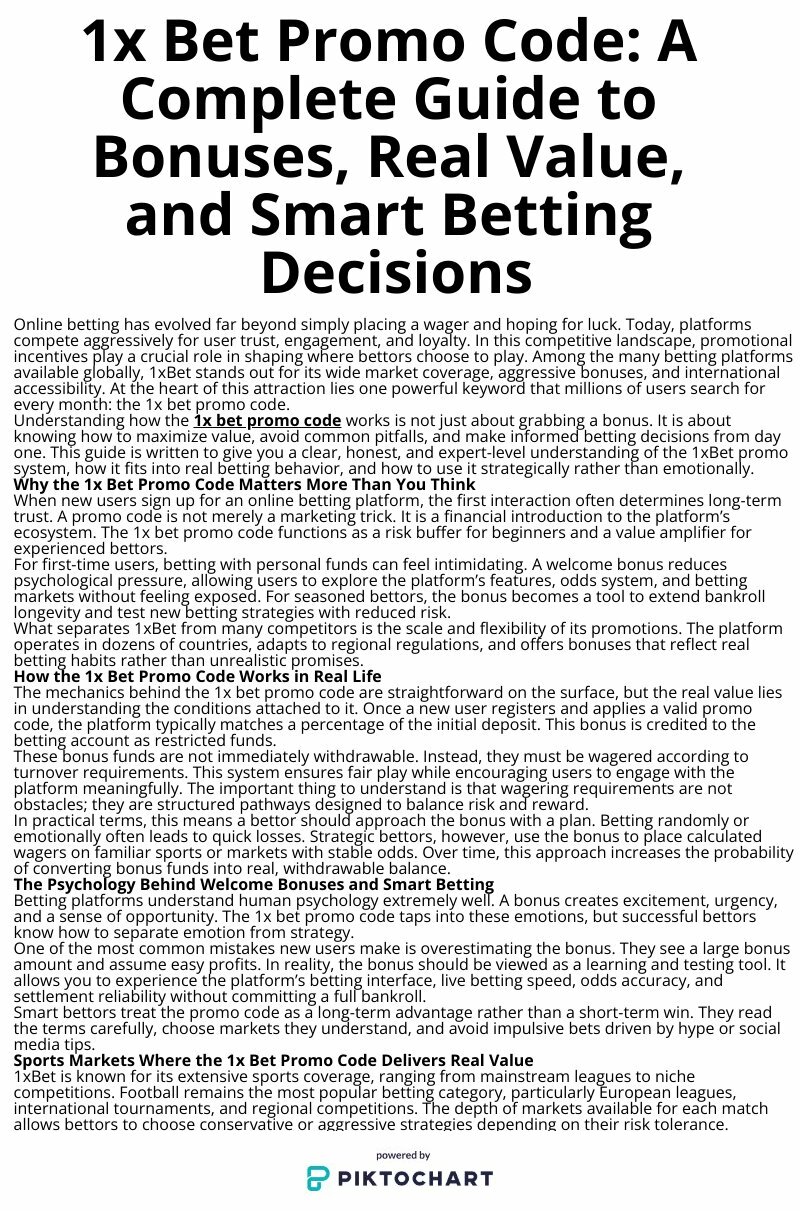 1x Bet Promo Code: A Complete Guide to Bonuses, Real Value, and Smart Betting Decisions

Online betting has evolved far beyond simply placing a wager and hoping for luck. Today, platforms compete aggressively for user trust, engagement, and loyalty. In this competitive landscape, promotional incentives play a crucial role in shaping where bettors choose to play. Among the many betting platforms available globally, 1xBet stands out for its wide market coverage, aggressive bonuses, and international accessibility. At the heart of this attraction lies one powerful keyword that millions of users search for every month: the 1x bet promo code.
Understanding how the 1x bet promo code works is not just about grabbing a bonus. It is about knowing how to maximize value, avoid common pitfalls, and make informed betting decisions from day one. This guide is written to give you a clear, honest, and expert-level understanding of the 1xBet promo system, how it fits into real betting behavior, and how to use it strategically rather than emotionally.
Why the 1x Bet Promo Code Matters More Than You Think
When new users sign up for an online betting platform, the first interaction often determines long-term trust. A promo code is not merely a marketing trick. It is a financial introduction to the platform's ecosystem. The 1x bet promo code functions as a risk buffer for beginners and a value amplifier for experienced bettors.
For first-time users, betting with personal funds can feel intimidating. A welcome bonus reduces psychological pressure, allowing users to explore the platform's features, odds system, and betting markets without feeling exposed. For seasoned bettors, the bonus becomes a tool to extend bankroll longevity and test new betting strategies with reduced risk.
What separates 1xBet from many competitors is the scale and flexibility of its promotions. The platform operates in dozens of countries, adapts to regional regulations, and offers bonuses that reflect real betting habits rather than unrealistic promises.
How the 1x Bet Promo Code Works in Real Life
The mechanics behind the 1x bet promo code are straightforward on the surface, but the real value lies in understanding the conditions attached to it. Once a new user registers and applies a valid promo code, the platform typically matches a percentage of the initial deposit. This bonus is credited to the betting account as restricted funds.
These bonus funds are not immediately withdrawable. Instead, they must be wagered according to turnover requirements. This system ensures fair play while encouraging users to engage with the platform meaningfully. The important thing to understand is that wagering requirements are not obstacles; they are structured pathways designed to balance risk and reward.
In practical terms, this means a bettor should approach the bonus with a plan. Betting randomly or emotionally often leads to quick losses. Strategic bettors, however, use the bonus to place calculated wagers on familiar sports or markets with stable odds. Over time, this approach increases the probability of converting bonus funds into real, withdrawable balance.
The Psychology Behind Welcome Bonuses and Smart Betting
Betting platforms understand human psychology extremely well. A bonus creates excitement, urgency, and a sense of opportunity. The 1x bet promo code taps into these emotions, but successful bettors know how to separate emotion from strategy.
One of the most common mistakes new users make is overestimating the bonus. They see a large bonus amount and assume easy profits. In reality, the bonus should be viewed as a learning and testing tool. It allows you to experience the platform's betting interface, live betting speed, odds accuracy, and settlement reliability without committing a full bankroll.
Smart bettors treat the promo code as a long-term advantage rather than a short-term win. They read the terms carefully, choose markets they understand, and avoid impulsive bets driven by hype or social media tips.
Sports Markets Where the 1x Bet Promo Code Delivers Real Value
1xBet is known for its extensive sports coverage, ranging from mainstream leagues to niche competitions. Football remains the most popular betting category, particularly European leagues, international tournaments, and regional competitions. The depth of markets available for each match allows bettors to choose conservative or aggressive strategies depending on their risk tolerance.

powered by
PIKTOCHART